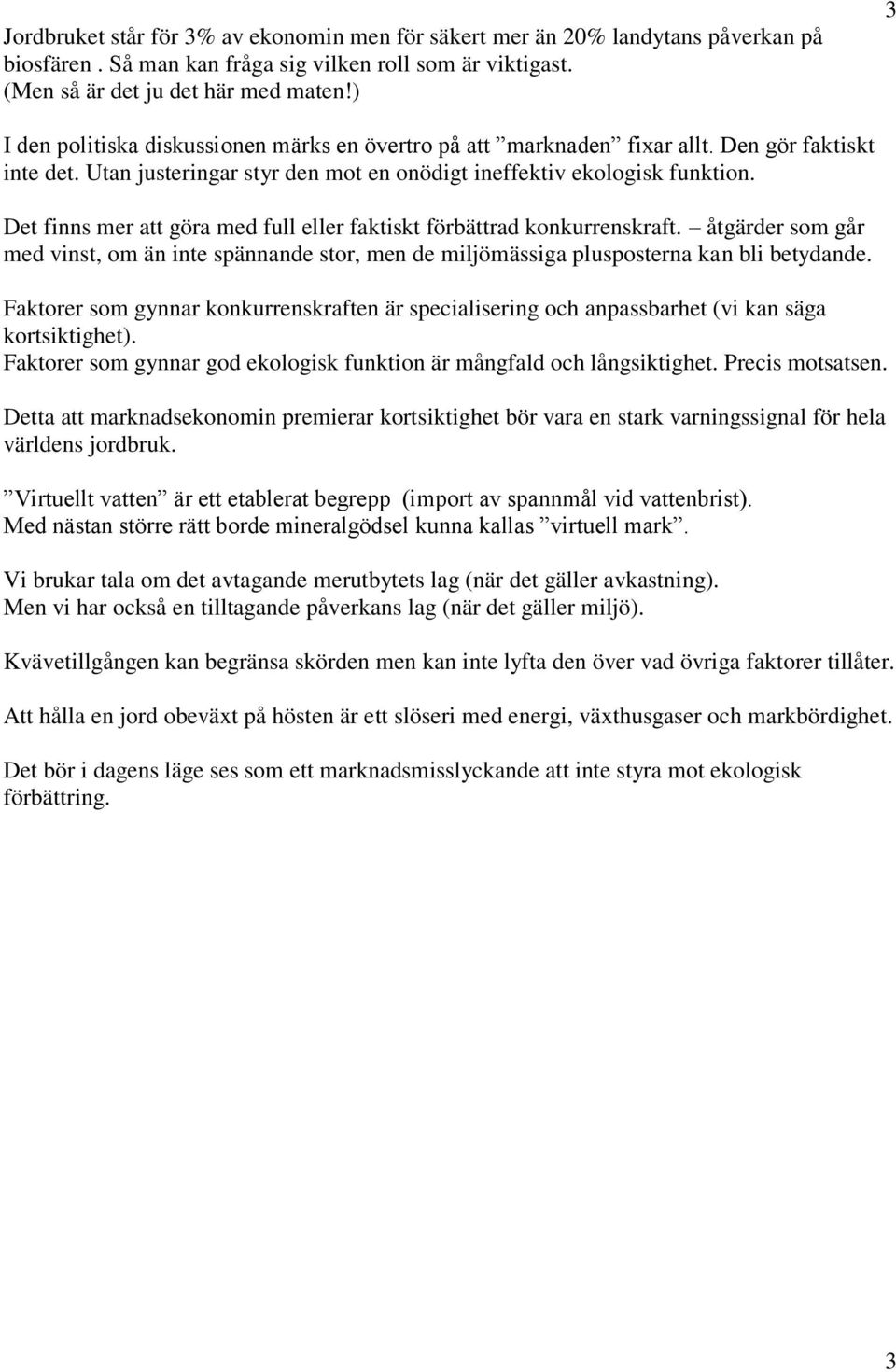 3

Jordbruket står för 3% av ekonomin men för säkert mer än 20% landytans påverkan på biosfären . Så man kan fråga sig vilken roll som är viktigast. (Men så är det ju det här med maten!)

I den politiska diskussionen märks en övertro på att ”marknaden” fixar allt. Den gör faktiskt inte det. Utan justeringar styr den mot en onödigt ineffektiv ekologisk funktion.

Det finns mer att göra med full eller faktiskt förbättrad konkurrenskraft. – åtgärder som går med vinst, om än inte spännande stor, men de miljömässiga plusposterna kan bli betydande.

Faktorer som gynnar konkurrenskraften är specialisering och anpassbarhet (vi kan säga kortsiktighet).
Faktorer som gynnar god ekologisk funktion är mångfald och långsiktighet. Precis motsatsen.

Detta att marknadsekonomin premierar kortsiktighet bör vara en stark varningssignal för hela världens jordbruk.

”Virtuellt vatten” är ett etablerat begrepp (import av spannmål vid vattenbrist).
Med nästan större rätt borde mineralgödsel kunna kallas ”virtuell mark”.

Vi brukar tala om det avtagande merutbytets lag (när det gäller avkastning).
Men vi har också en tilltagande påverkans lag (när det gäller miljö).

Kvävetillgången kan begränsa skörden men kan inte lyfta den över vad övriga faktorer tillåter.

Att hålla en jord obeväxt på hösten är ett slöseri med energi, växthusgaser och markbördighet.

Det bör i dagens läge ses som ett marknadsmisslyckande att inte styra mot ekologisk förbättring.

3